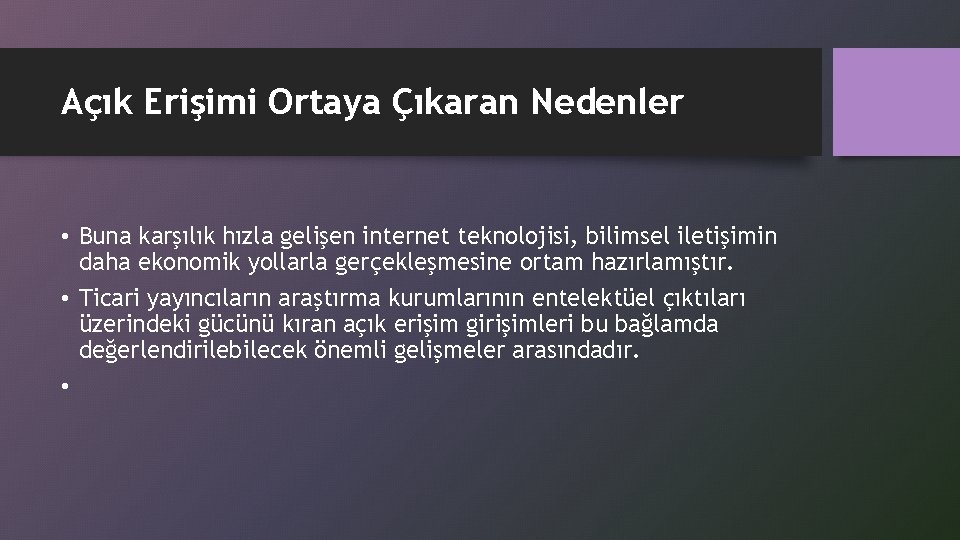 Açık Erişimi Ortaya Çıkaran Nedenler

• Buna karşılık hızla gelişen internet teknolojisi, bilimsel iletişimin daha ekonomik yollarla gerçekleşmesine ortam hazırlamıştır.

• Ticari yayıncıların araştırma kurumlarının entelektüel çıktıları üzerindeki gücünü kıran açık erişim girişimleri bu bağlamda değerlendirilebilecek önemli gelişmeler arasındadır.

•